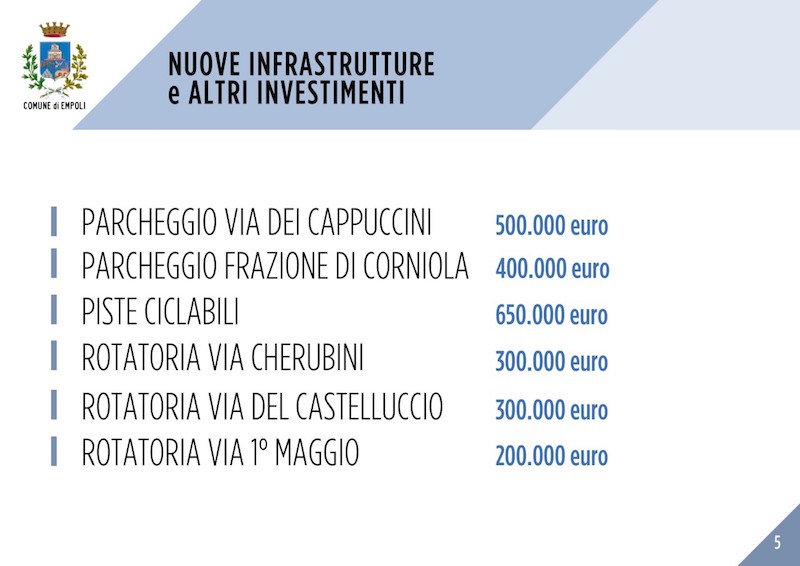 COMUNE di EMPOLI

NUOVE INFRASTRUTTURE
e ALTRI INVESTIMENTI

PARCHEGGIO VIA DEI CAPPUCCINI 500.000 euro
PARCHEGGIO FRAZIONE DI CORNIOLA 400.000 euro
PISTE CICLABILI 650.000 euro
ROTATORIA VIA CHERUBINI 300.000 euro
ROTATORIA VIA DEL CASTELLUCCIO 300.000 euro
ROTATORIA VIA 1° MAGGIO 200.000 euro

5